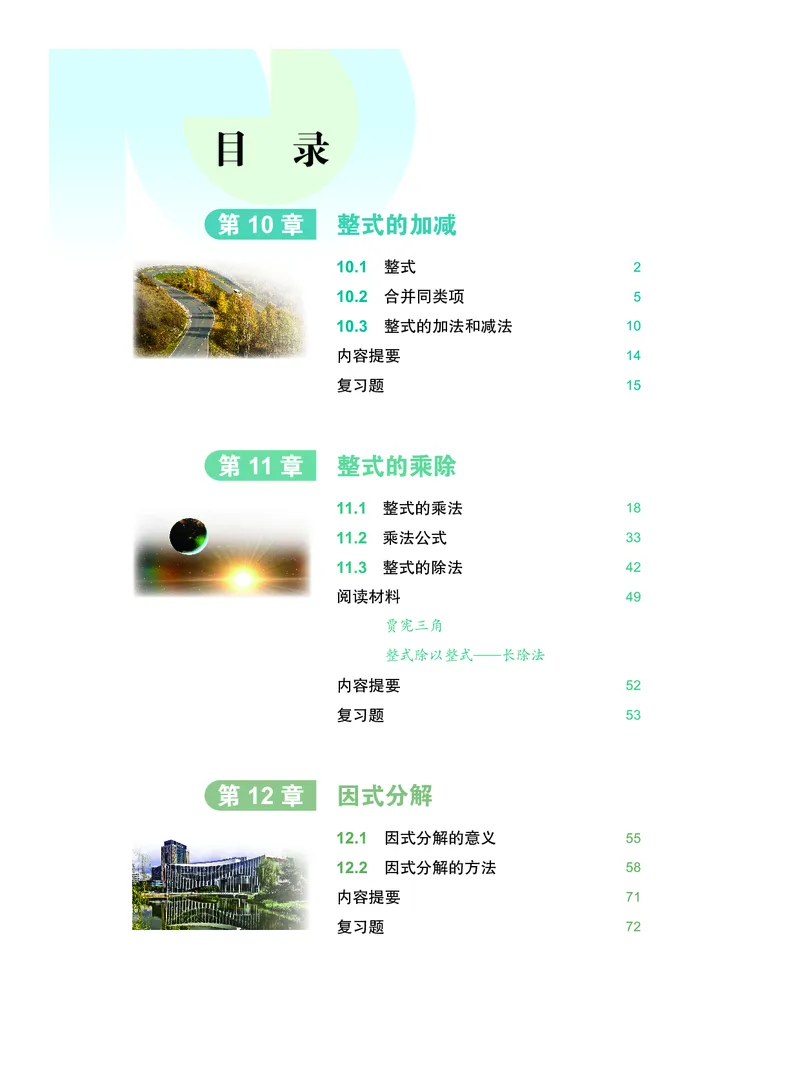 目　录

第 10 章　整式的加减

10.1　整式　2
10.2　合并同类项　5
10.3　整式的加法和减法　10
内容提要　14
复习题　15

第 11 章　整式的乘除

11.1　整式的乘法　18
11.2　乘法公式　33
11.3　整式的除法　42
阅读材料　49
贾宪三角
整式除以整式——长除法
内容提要　52
复习题　53

第 12 章　因式分解

12.1　因式分解的意义　55
12.2　因式分解的方法　58
内容提要　71
复习题　72